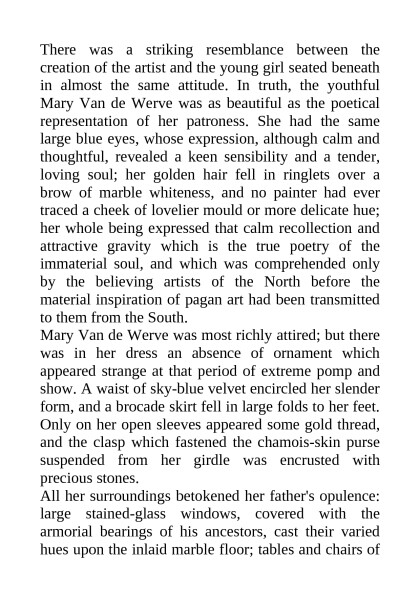 There was a striking resemblance between the creation of the artist and the young girl seated beneath in almost the same attitude. In truth, the youthful Mary Van de Werve was as beautiful as the poetical representation of her patroness. She had the same large blue eyes, whose expression, although calm and thoughtful, revealed a keen sensibility and a tender, loving soul; her golden hair fell in ringlets over a brow of marble whiteness, and no painter had ever traced a cheek of lovelier mould or more delicate hue; her whole being expressed that calm recollection and attractive gravity which is the true poetry of the immaterial soul, and which was comprehended only by the believing artists of the North before the material inspiration of pagan art had been transmitted to them from the South.
Mary Van de Werve was most richly attired; but there was in her dress an absence of ornament which appeared strange at that period of extreme pomp and show. A waist of sky-blue velvet encircled her slender form, and a brocade skirt fell in large folds to her feet. Only on her open sleeves appeared some gold thread, and the clasp which fastened the chamois-skin purse suspended from her girdle was encrusted with precious stones.
All her surroundings betokened her father's opulence: large stained-glass windows, covered with the armorial bearings of his ancestors, cast their varied hues upon the inlaid marble floor; tables and chairs of